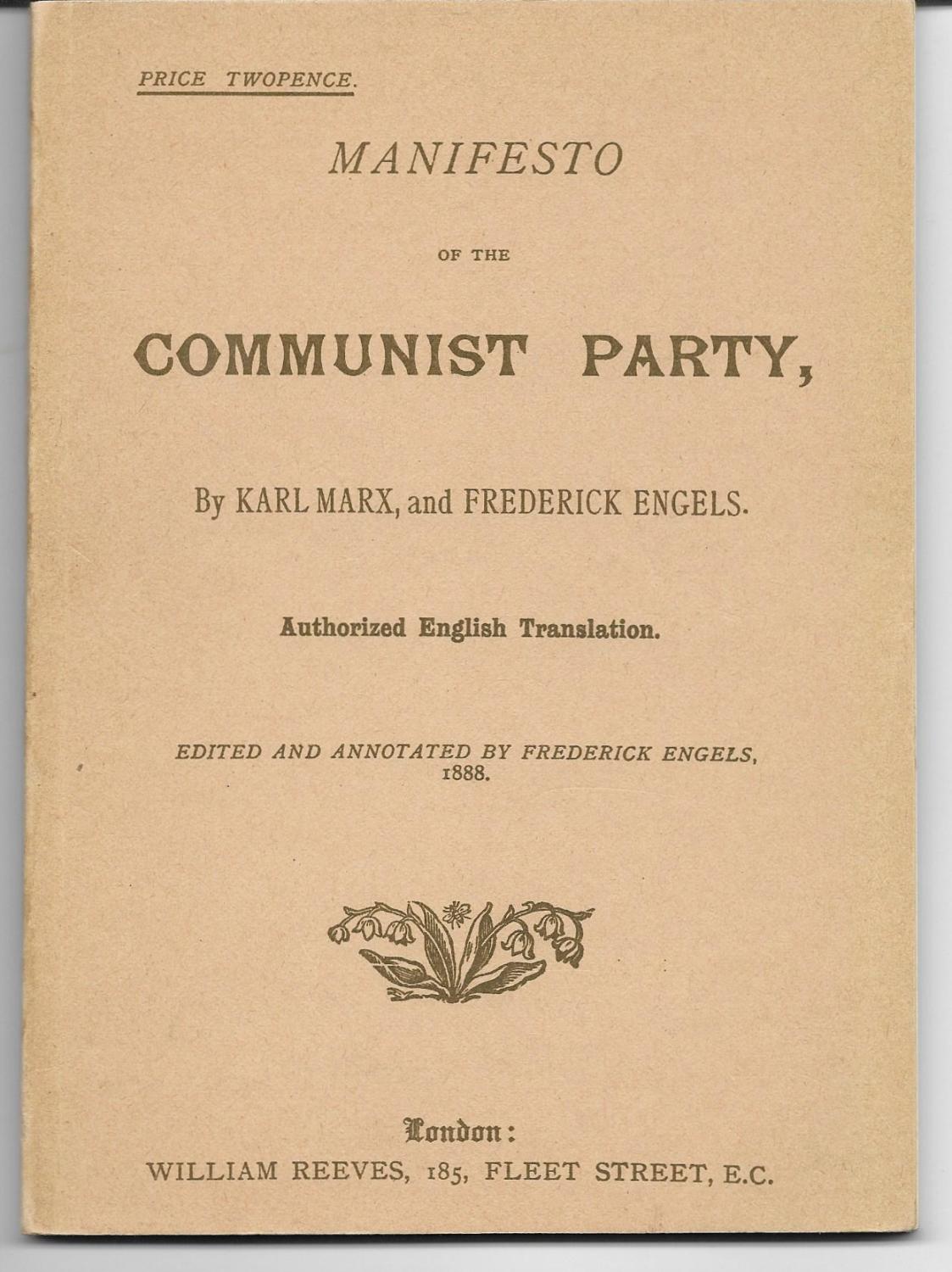 PRICE TWOPENCE.

MANIFESTO

OF THE

COMMUNIST PARTY,

By KARL MARX, and FREDERICK ENGELS.

Authorized English Translation.

EDITED AND ANNOTATED BY FREDERICK ENGELS, 1888.

London:
WILLIAM REEVES, 185, FLEET STREET, E.C.